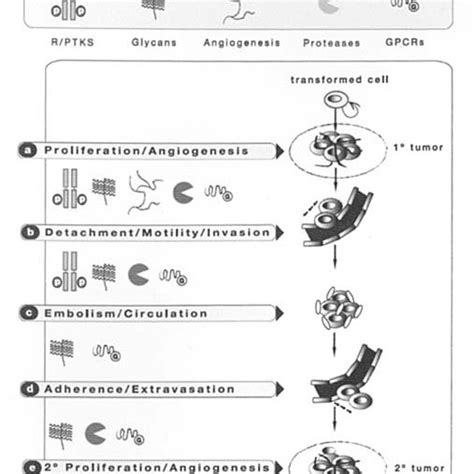 R/PTKS Glycans Angiogenesis Proteases GPCRs

transformed cell

a Proliferation/Angiogenesis

1° tumor

b Detachment/Motility/Invasion

c Embolism/Circulation

d Adherence/Extravasation

e 2° Proliferation/Angiogenesis

2° tumor